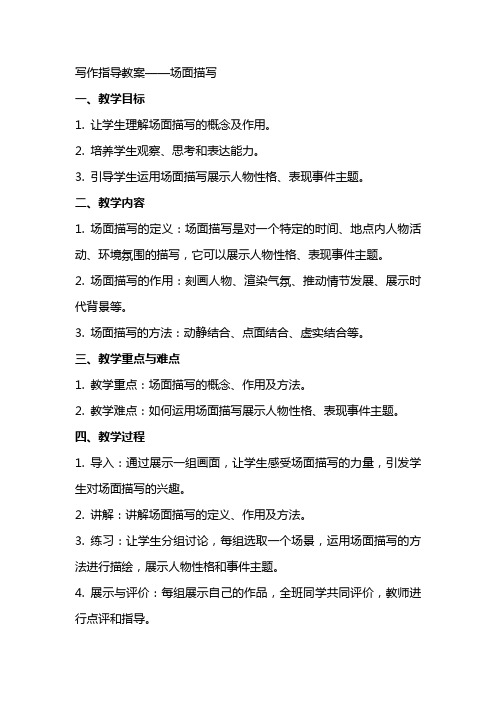 写作指导教案——场面描写

一、教学目标

1. 让学生理解场面描写的概念及作用。

2. 培养学生观察、思考和表达能力。

3. 引导学生运用场面描写展示人物性格、表现事件主题。

二、教学内容

1. 场面描写的定义：场面描写是对一个特定的时间、地点内人物活动、环境氛围的描写，它可以展示人物性格、表现事件主题。

2. 场面描写的作用：刻画人物、渲染气氛、推动情节发展、展示时代背景等。

3. 场面描写的方法：动静结合、点面结合、虚实结合等。

三、教学重点与难点

1. 教学重点：场面描写的概念、作用及方法。

2. 教学难点：如何运用场面描写展示人物性格、表现事件主题。

四、教学过程

1. 导入：通过展示一组画面，让学生感受场面描写的力量，引发学生对场面描写的兴趣。

2. 讲解：讲解场面描写的定义、作用及方法。

3. 练习：让学生分组讨论，每组选取一个场景，运用场面描写的方法进行描绘，展示人物性格和事件主题。

4. 展示与评价：每组展示自己的作品，全班同学共同评价，教师进行点评和指导。